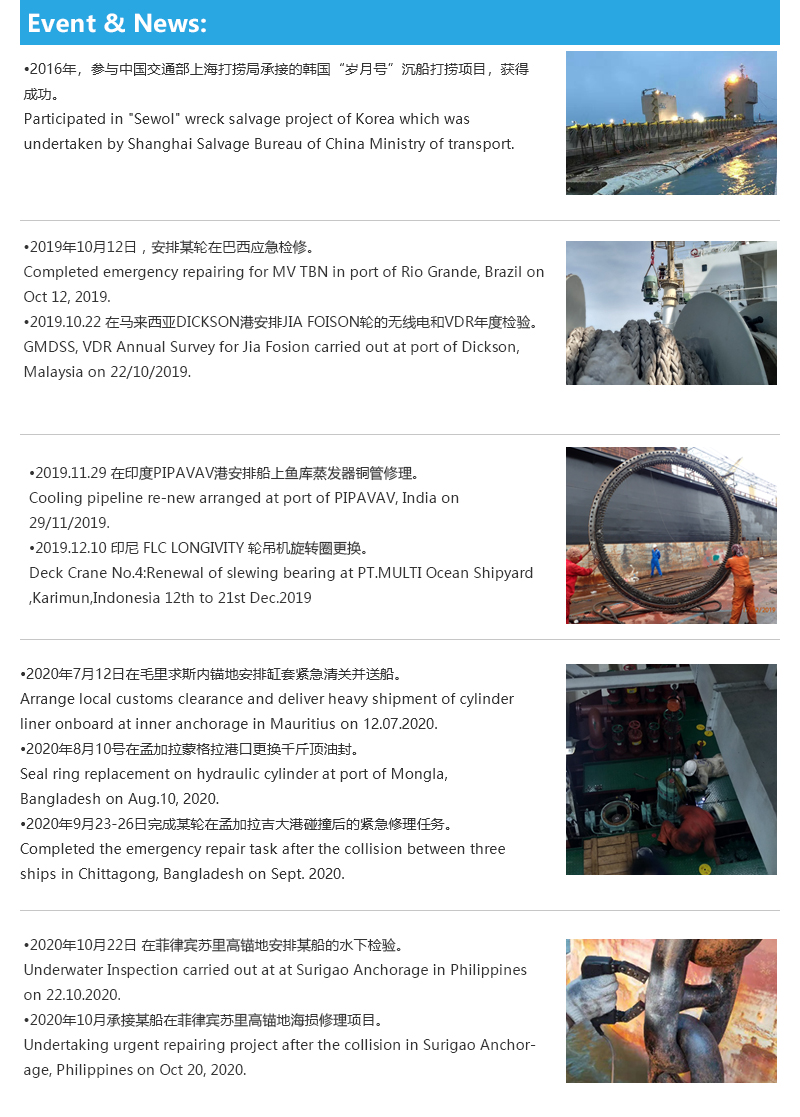 Event & News:

•2016年，参与中国交通部上海打捞局承接的韩国“岁月号”沉船打捞项目，获得成功。
Participated in "Sewol" wreck salvage project of Korea which was undertaken by Shanghai Salvage Bureau of China Ministry of transport.

•2019年10月12日，安排某轮在巴西应急检修。
Completed emergency repairing for MV TBN in port of Rio Grande, Brazil on Oct 12, 2019.
•2019.10.22 在马来西亚DICKSON港安排JIA FOISON轮的无线电和VDR年度检验。
GMDSS, VDR Annual Survey for Jia Fosion carried out at port of Dickson, Malaysia on 22/10/2019.

•2019.11.29 在印度PIPAVAV港安排船上鱼库蒸发器铜管修理。
Cooling pipeline re-new arranged at port of PIPAVAV, India on 29/11/2019.
•2019.12.10 印尼 FLC LONGIVITY 轮吊机旋转圈更换。
Deck Crane No.4:Renewal of slewing bearing at PT.MULTI Ocean Shipyard ,Karimun,Indonesia 12th to 21st Dec.2019

•2020年7月12日在毛里求斯内锚地安排缸套紧急清关并送船。
Arrange local customs clearance and deliver heavy shipment of cylinder liner onboard at inner anchorage in Mauritius on 12.07.2020.
•2020年8月10号在孟加拉蒙格拉港口更换千斤顶油封。
Seal ring replacement on hydraulic cylinder at port of Mongla, Bangladesh on Aug.10, 2020.
•2020年9月23-26日完成某轮在孟加拉吉大港碰撞后的紧急修理任务。
Completed the emergency repair task after the collision between three ships in Chittagong, Bangladesh on Sept. 2020.

•2020年10月22日 在菲律宾苏里高锚地安排某船的水下检验。
Underwater Inspection carried out at at Surigao Anchorage in Philippines on 22.10.2020.
•2020年10月承接某船在菲律宾苏里高锚地海损修理项目。
Undertaking urgent repairing project after the collision in Surigao Anchorage, Philippines on Oct 20, 2020.